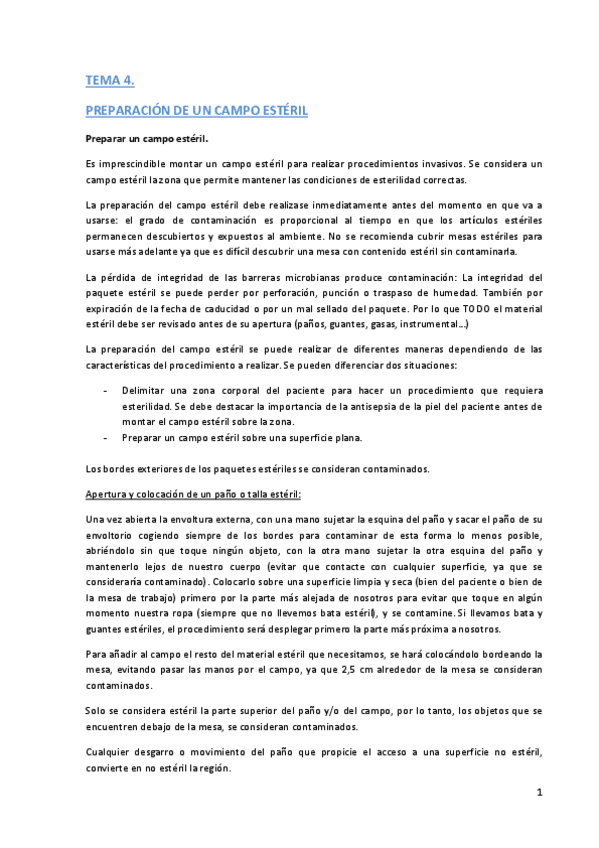 TEMA 4.

PREPARACIÓN DE UN CAMPO ESTÉRIL

Preparar un campo estéril.

Es imprescindible montar un campo estéril para realizar procedimientos invasivos. Se considera un campo estéril la zona que permite mantener las condiciones de esterilidad correctas.

La preparación del campo estéril debe realizase inmediatamente antes del momento en que va a usarse: el grado de contaminación es proporcional al tiempo en que los artículos estériles permanecen descubiertos y expuestos al ambiente. No se recomienda cubrir mesas estériles para usarse más adelante ya que es difícil descubrir una mesa con contenido estéril sin contaminarla.

La pérdida de integridad de las barreras microbianas produce contaminación: La integridad del paquete estéril se puede perder por perforación, punción o traspaso de humedad. También por expiración de la fecha de caducidad o por un mal sellado del paquete. Por lo que TODO el material estéril debe ser revisado antes de su apertura (paños, guantes, gasas, instrumental...)

La preparación del campo estéril se puede realizar de diferentes maneras dependiendo de las características del procedimiento a realizar. Se pueden diferenciar dos situaciones:

- Delimitar una zona corporal del paciente para hacer un procedimiento que requiera esterilidad. Se debe destacar la importancia de la antisepsia de la piel del paciente antes de montar el campo estéril sobre la zona.
- Preparar un campo estéril sobre una superficie plana.

Los bordes exteriores de los paquetes estériles se consideran contaminados.

Apertura y colocación de un paño o talla estéril:

Una vez abierta la envoltura externa, con una mano sujetar la esquina del paño y sacar el paño de su envoltorio cogiendo siempre de los bordes para contaminar de esta forma lo menos posible, abriéndolo sin que toque ningún objeto, con la otra mano sujetar la otra esquina del paño y mantenerlo lejos de nuestro cuerpo (evitar que contacte con cualquier superficie, ya que se consideraría contaminado). Colocarlo sobre una superficie limpia y seca (bien del paciente o bien de la mesa de trabajo) primero por la parte más alejada de nosotros para evitar que toque en algún momento nuestra ropa (siempre que no llevemos bata estéril), y se contamine. Si llevamos bata y guantes estériles, el procedimiento será desplegar primero la parte más próxima a nosotros.

Para añadir al campo el resto del material estéril que necesitamos, se hará colocándolo bordeando la mesa, evitando pasar las manos por el campo, ya que 2,5 cm alrededor de la mesa se consideran contaminados.

Solo se considera estéril la parte superior del paño y/o del campo, por lo tanto, los objetos que se encuentren debajo de la mesa, se consideran contaminados.

Cualquier desgarro o movimiento del paño que propicie el acceso a una superficie no estéril, convierte en no estéril la región.

1